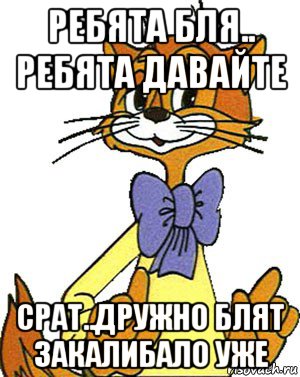 РЕБЯТА БЛЯ.. РЕБЯТА ДАВАЙТЕ

СРАТ..ДРУЖНО БЛЯТ ЗАКАЛИБАЛО УЖЕ

risovach.ru